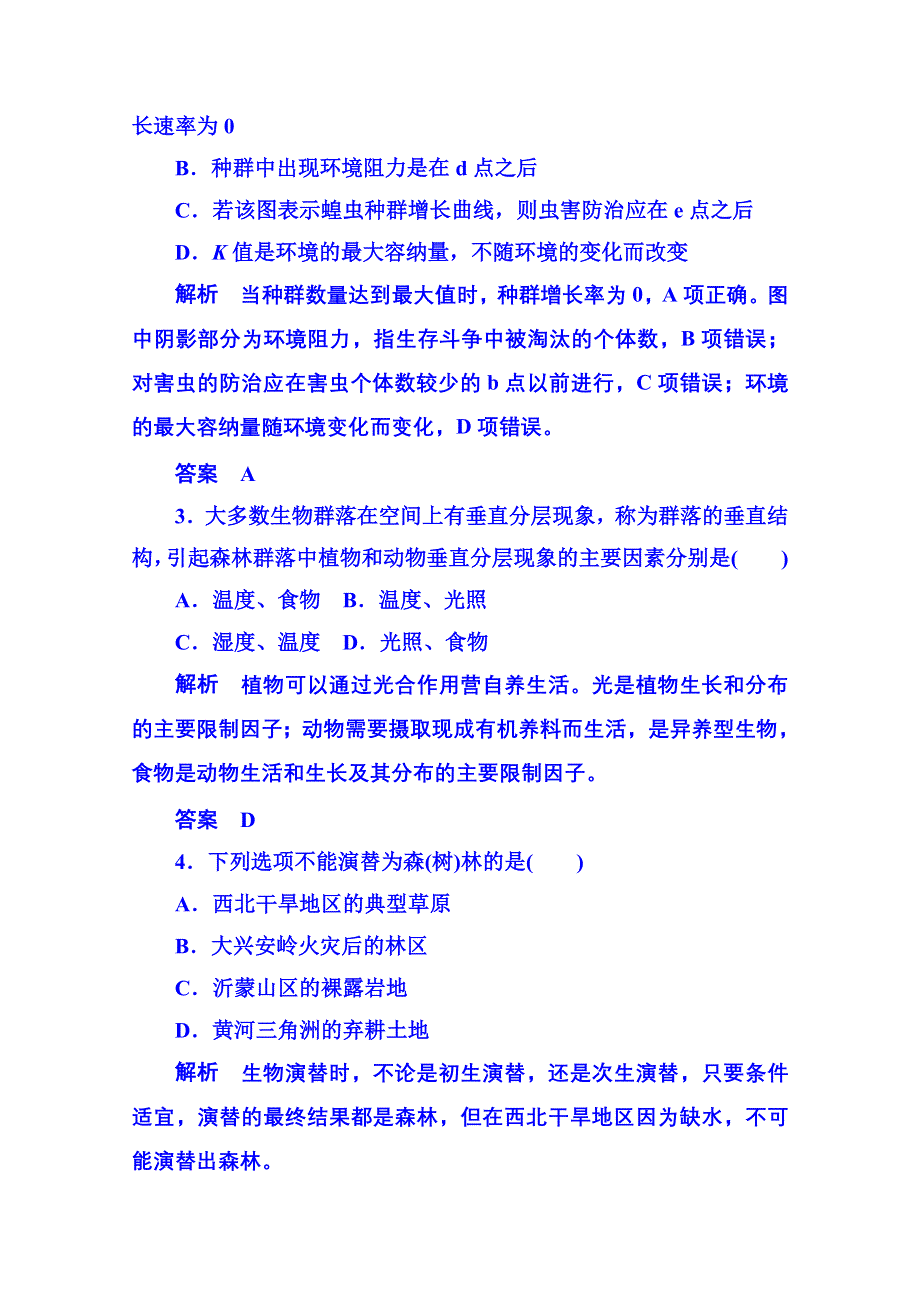 长速率为 0

B．种群中出现环境阻力是在 d 点之后

C．若该图表示蝗虫种群增长曲线，则虫害防治应在 e 点之后

D．$K$ 值是环境的最大容纳量，不随环境的变化而改变

解析　当种群数量达到最大值时，种群增长率为 0，A 项正确。图中阴影部分为环境阻力，指生存斗争中被淘汰的个体数，B 项错误；对害虫的防治应在害虫个体数较少的 b 点以前进行，C 项错误；环境的最大容纳量随环境变化而变化，D 项错误。

答案　A

3．大多数生物群落在空间上有垂直分层现象，称为群落的垂直结构，引起森林群落中植物和动物垂直分层现象的主要因素分别是(　　)

A．温度、食物　B．温度、光照

C．湿度、温度　D．光照、食物

解析　植物可以通过光合作用营自养生活。光是植物生长和分布的主要限制因子；动物需要摄取现成有机养料而生活，是异养型生物，食物是动物生活和生长及其分布的主要限制因子。

答案　D

4．下列选项不能演替为森(树)林的是(　　)

A．西北干旱地区的典型草原

B．大兴安岭火灾后的林区

C．沂蒙山区的裸露岩地

D．黄河三角洲的弃耕土地

解析　生物演替时，不论是初生演替，还是次生演替，只要条件适宜，演替的最终结果都是森林，但在西北干旱地区因为缺水，不可能演替出森林。